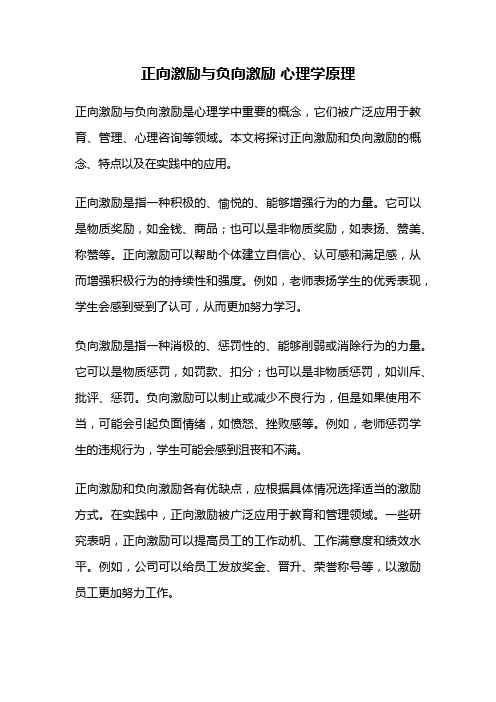 正向激励与负向激励 心理学原理

正向激励与负向激励是心理学中重要的概念，它们被广泛应用于教育、管理、心理咨询等领域。本文将探讨正向激励和负向激励的概念、特点以及在实践中的应用。

正向激励是指一种积极的、愉悦的、能够增强行为的力量。它可以是物质奖励，如金钱、商品；也可以是非物质奖励，如表扬、赞美、称赞等。正向激励可以帮助个体建立自信心、认可感和满足感，从而增强积极行为的持续性和强度。例如，老师表扬学生的优秀表现，学生会感到受到了认可，从而更加努力学习。

负向激励是指一种消极的、惩罚性的、能够削弱或消除行为的力量。它可以是物质惩罚，如罚款、扣分；也可以是非物质惩罚，如训斥、批评、惩罚。负向激励可以制止或减少不良行为，但是如果使用不当，可能会引起负面情绪，如愤怒、挫败感等。例如，老师惩罚学生的违规行为，学生可能会感到沮丧和不满。

正向激励和负向激励各有优缺点，应根据具体情况选择适当的激励方式。在实践中，正向激励被广泛应用于教育和管理领域。一些研究表明，正向激励可以提高员工的工作动机、工作满意度和绩效水平。例如，公司可以给员工发放奖金、晋升、荣誉称号等，以激励员工更加努力工作。